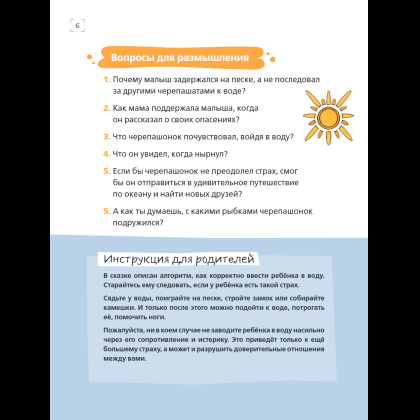 6

Вопросы для размышления

1. Почему малыш задержался на песке, а не последовал за другими черепашатами к воде?

2. Как мама поддержала малыша, когда он рассказал о своих опасениях?

3. Что черепашонок почувствовал, войдя в воду?

4. Что он увидел, когда нырнул?

5. Если бы черепашонок не преодолел страх, смог бы он отправиться в удивительное путешествие по океану и найти новых друзей?

5. А как ты думаешь, с какими рыбками черепашонок подружился?

Инструкция для родителей

В сказке описан алгоритм, как корректно ввести ребёнка в воду. Старайтесь ему следовать, если у ребёнка есть такой страх.

Сядьте у воды, поиграйте на песке, стройте замок или собирайте камешки. И только после этого можно подойти к воде, потрогать её, помочить ноги.

Пожалуйста, ни в коем случае не заводите ребёнка в воду насильно через его сопротивление и истерику. Это приведёт только к ещё большему страху, а может и разрушить доверительные отношения между вами.